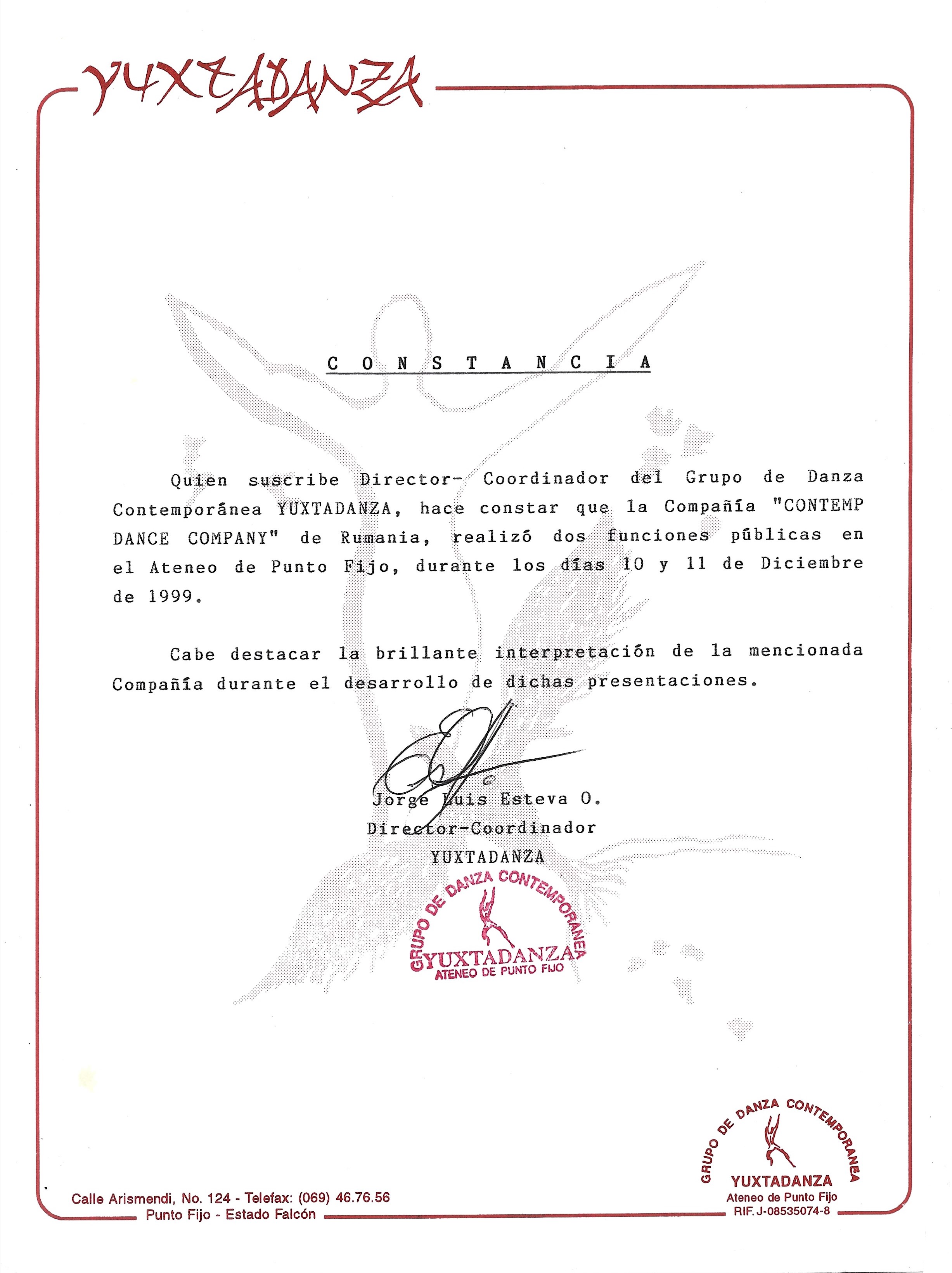 YUXTADANZA

C O N S T A N C I A

Quien suscribe Director- Coordinador del Grupo de Danza Contemporánea YUXTADANZA, hace constar que la Compañía "CONTEMP DANCE COMPANY" de Rumania, realizó dos funciones públicas en el Ateneo de Punto Fijo, durante los días 10 y 11 de Diciembre de 1999.

Cabe destacar la brillante interpretación de la mencionada Compañía durante el desarrollo de dichas presentaciones.

Jorge Luis Esteva O.
Director-Coordinador
YUXTADANZA

GRUPO DE DANZA CONTEMPORANEA
YUXTADANZA
ATENEO DE PUNTO FIJO

Calle Arismendi, No. 124 - Telefax: (069) 46.76.56
Punto Fijo - Estado Falcón

GRUPO DE DANZA CONTEMPORANEA
YUXTADANZA
Ateneo de Punto Fijo
RIF. J-08535074-8